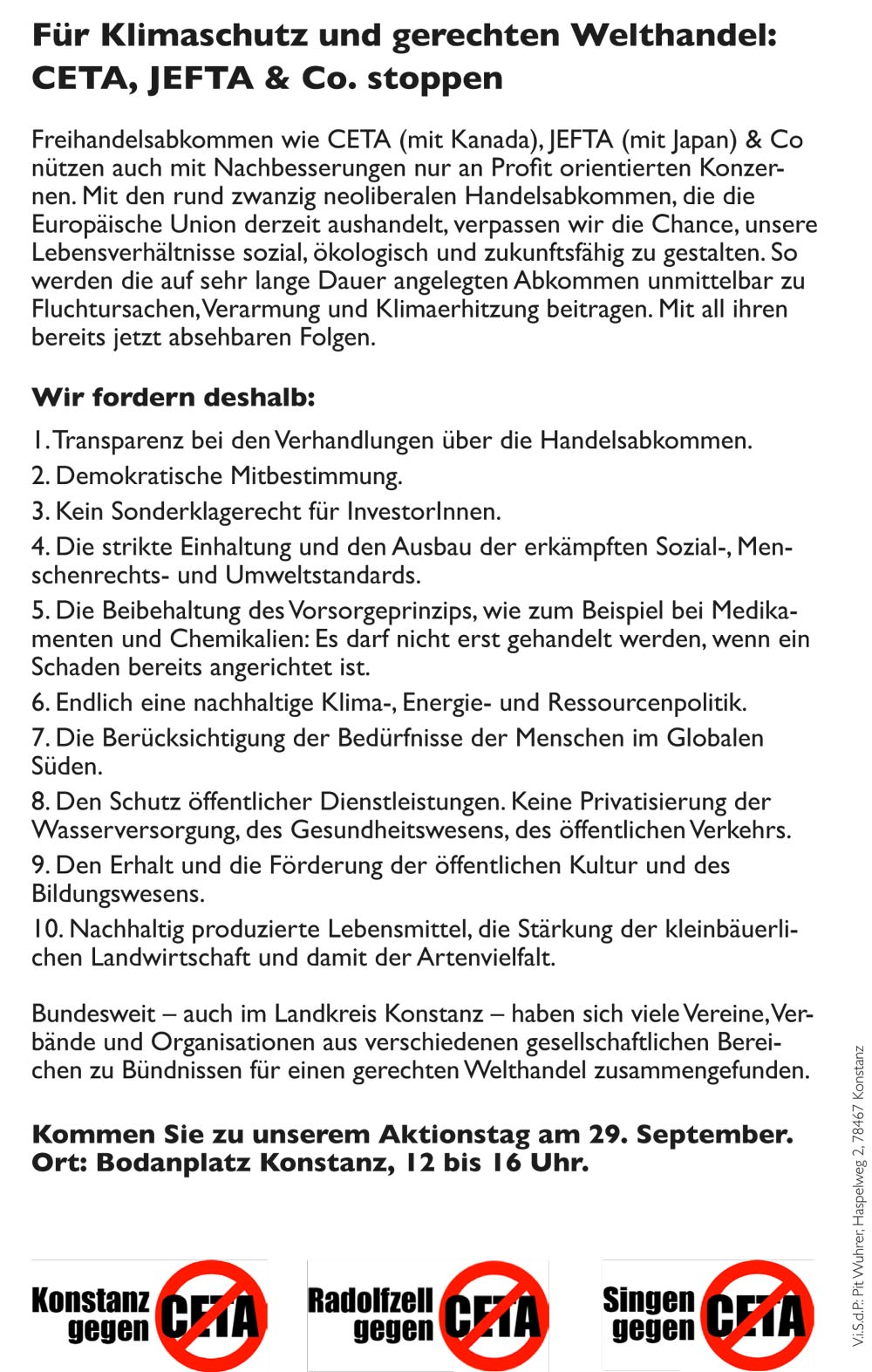 Für Klimaschutz und gerechten Welthandel: CETA, JEFTA & Co. stoppen

Freihandelsabkommen wie CETA (mit Kanada), JEFTA (mit Japan) & Co nützen auch mit Nachbesserungen nur an Profit orientierten Konzernen. Mit den rund zwanzig neoliberalen Handelsabkommen, die die Europäische Union derzeit aushandelt, verpassen wir die Chance, unsere Lebensverhältnisse sozial, ökologisch und zukunftsfähig zu gestalten. So werden die auf sehr lange Dauer angelegten Abkommen unmittelbar zu Fluchtursachen, Verarmung und Klimaerhitzung beitragen. Mit all ihren bereits jetzt absehbaren Folgen.

Wir fordern deshalb:

1. Transparenz bei den Verhandlungen über die Handelsabkommen.

2. Demokratische Mitbestimmung.

3. Kein Sonderklagerecht für InvestorInnen.

4. Die strikte Einhaltung und den Ausbau der erkämpften Sozial-, Menschenrechts- und Umweltstandards.

5. Die Beibehaltung des Vorsorgeprinzips, wie zum Beispiel bei Medikamenten und Chemikalien: Es darf nicht erst gehandelt werden, wenn ein Schaden bereits angerichtet ist.

6. Endlich eine nachhaltige Klima-, Energie- und Ressourcenpolitik.

7. Die Berücksichtigung der Bedürfnisse der Menschen im Globalen Süden.

8. Den Schutz öffentlicher Dienstleistungen. Keine Privatisierung der Wasserversorgung, des Gesundheitswesens, des öffentlichen Verkehrs.

9. Den Erhalt und die Förderung der öffentlichen Kultur und des Bildungswesens.

10. Nachhaltig produzierte Lebensmittel, die Stärkung der kleinbäuerlichen Landwirtschaft und damit der Artenvielfalt.

Bundesweit – auch im Landkreis Konstanz – haben sich viele Vereine, Verbände und Organisationen aus verschiedenen gesellschaftlichen Bereichen zu Bündnissen für einen gerechten Welthandel zusammengefunden.

Kommen Sie zu unserem Aktionstag am 29. September. Ort: Bodanplatz Konstanz, 12 bis 16 Uhr.

Konstanz gegen CETA

Radolfzell gegen CETA

Singen gegen CETA

V.i.S.d.P.: Pit Wuhrer, Haspelweg 2, 78467 Konstanz